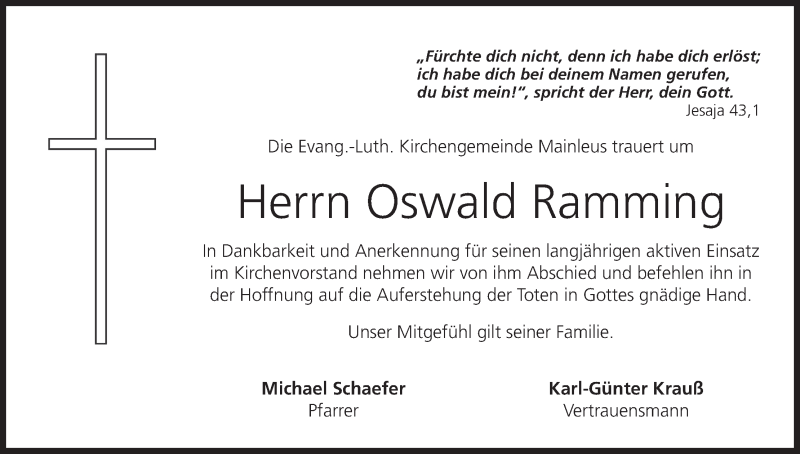 „Fürchte dich nicht, denn ich habe dich erlöst;
ich habe dich bei deinem Namen gerufen,
du bist mein!“, spricht der Herr, dein Gott.
Jesaja 43,1

Die Evang.-Luth. Kirchengemeinde Mainleus trauert um

Herrn Oswald Ramming

In Dankbarkeit und Anerkennung für seinen langjährigen aktiven Einsatz im Kirchenvorstand nehmen wir von ihm Abschied und befehlen ihn in der Hoffnung auf die Auferstehung der Toten in Gottes gnädige Hand.

Unser Mitgefühl gilt seiner Familie.

Michael Schaefer
Pfarrer

Karl-Günter Krauß
Vertrauensmann